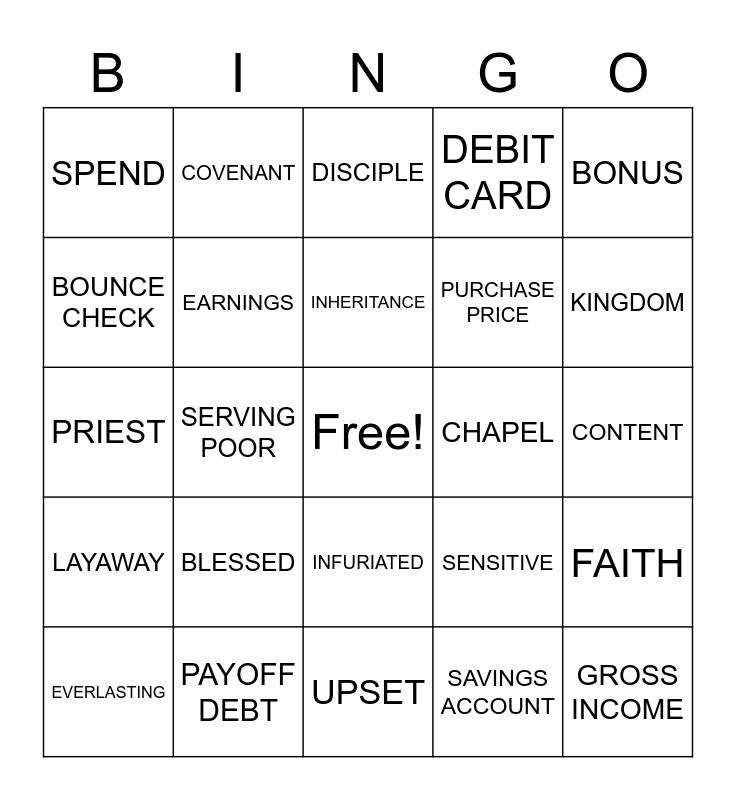 | B | I | N | G | O |
|---|---|---|---|---|
| SPEND | COVENANT | DISCIPLE | DEBIT CARD | BONUS |
| BOUNCE CHECK | EARNINGS | INHERITANCE | PURCHASE PRICE | KINGDOM |
| PRIEST | SERVING POOR | Free! | CHAPEL | CONTENT |
| LAYAWAY | BLESSED | INFURIATED | SENSITIVE | FAITH |
| EVERLASTING | PAYOFF DEBT | UPSET | SAVINGS ACCOUNT | GROSS INCOME |